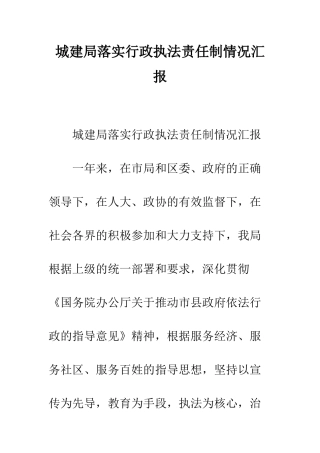 城建局落实行政执法责任制情况汇报

城建局落实行政执法责任制情况汇报

一年来，在市局和区委、政府的正确领导下，在人大、政协的有效监督下，在社会各界的积极参加和大力支持下，我局根据上级的统一部署和要求，深化贯彻《国务院办公厅关于推动市县政府依法行政的指导意见》精神，根据服务经济、服务社区、服务百姓的指导思想，坚持以宣传为先导，教育为手段，执法为核心，治